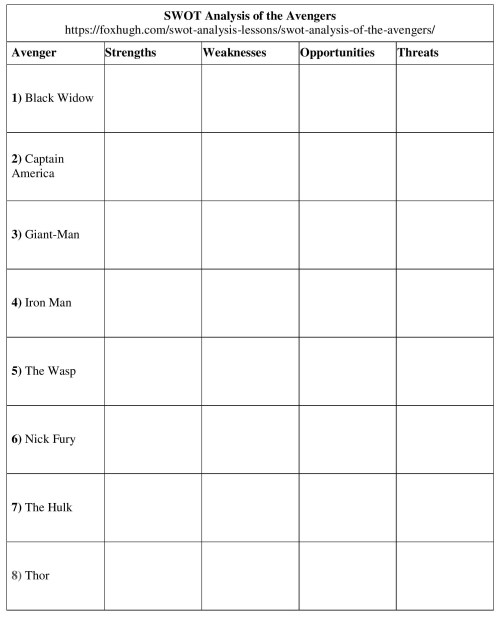 SWOT Analysis of the Avengers
https://foxhugh.com/swot-analysis-lessons/swot-analysis-of-the-avengers/

| Avenger | Strengths | Weaknesses | Opportunities | Threats |
|---|---|---|---|---|
| 1) Black Widow | | | | |
| 2) Captain America | | | | |
| 3) Giant-Man | | | | |
| 4) Iron Man | | | | |
| 5) The Wasp | | | | |
| 6) Nick Fury | | | | |
| 7) The Hulk | | | | |
| 8) Thor | | | | |